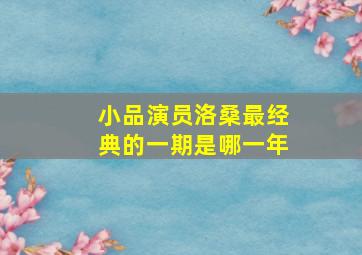 小品演员洛桑最经典的一期是哪一年